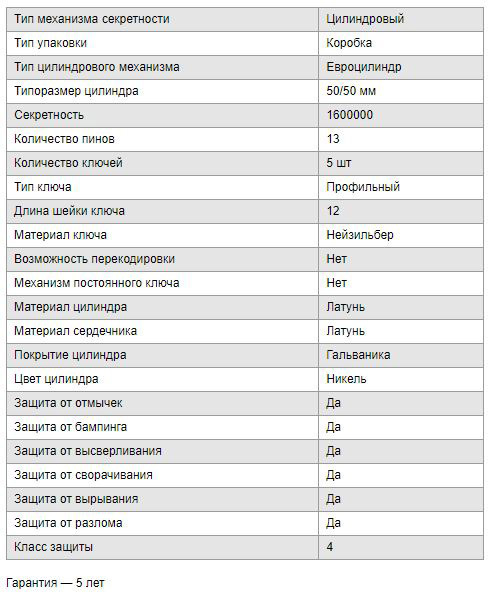 | Тип механизма секретности | Цилиндровый |
|---|---|
| Тип упаковки | Коробка |
| Тип цилиндрового механизма | Евроцилиндр |
| Типоразмер цилиндра | 50/50 мм |
| Секретность | 1600000 |
| Количество пинов | 13 |
| Количество ключей | 5 шт |
| Тип ключа | Профильный |
| Длина шейки ключа | 12 |
| Материал ключа | Нейзильбер |
| Возможность перекодировки | Нет |
| Механизм постоянного ключа | Нет |
| Материал цилиндра | Латунь |
| Материал сердечника | Латунь |
| Покрытие цилиндра | Гальваника |
| Цвет цилиндра | Никель |
| Защита от отмычек | Да |
| Защита от бампинга | Да |
| Защита от высверливания | Да |
| Защита от сворачивания | Да |
| Защита от вырывания | Да |
| Защита от разлома | Да |
| Класс защиты | 4 |

Гарантия — 5 лет